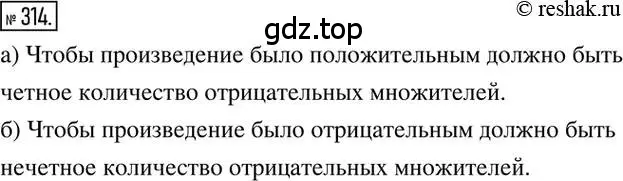 № 314.

© reshak.ru

gdz.top

а) Чтобы произведение было положительным должно быть четное количество отрицательных множителей.

б) Чтобы произведение было отрицательным должно быть нечетное количество отрицательных множителей.